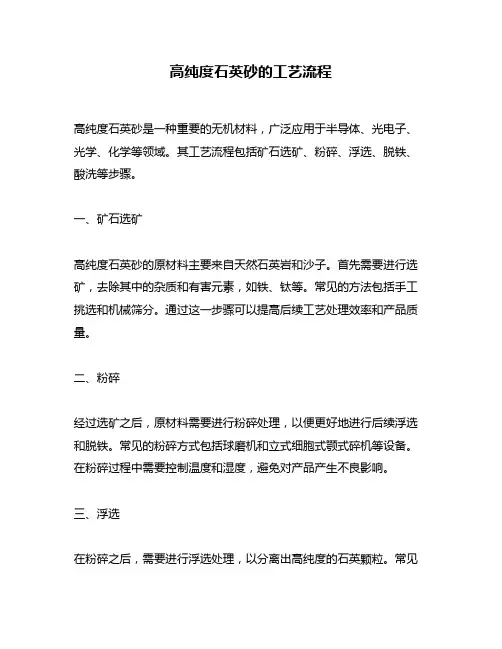 高纯度石英砂的工艺流程

高纯度石英砂是一种重要的无机材料，广泛应用于半导体、光电子、光学、化学等领域。其工艺流程包括矿石选矿、粉碎、浮选、脱铁、酸洗等步骤。

一、矿石选矿

高纯度石英砂的原材料主要来自天然石英岩和沙子。首先需要进行选矿，去除其中的杂质和有害元素，如铁、钛等。常见的方法包括手工挑选和机械筛分。通过这一步骤可以提高后续工艺处理效率和产品质量。

二、粉碎

经过选矿之后，原材料需要进行粉碎处理，以便更好地进行后续浮选和脱铁。常见的粉碎方式包括球磨机和立式细胞式颚式碎机等设备。在粉碎过程中需要控制温度和湿度，避免对产品产生不良影响。

三、浮选

在粉碎之后，需要进行浮选处理，以分离出高纯度的石英颗粒。常见